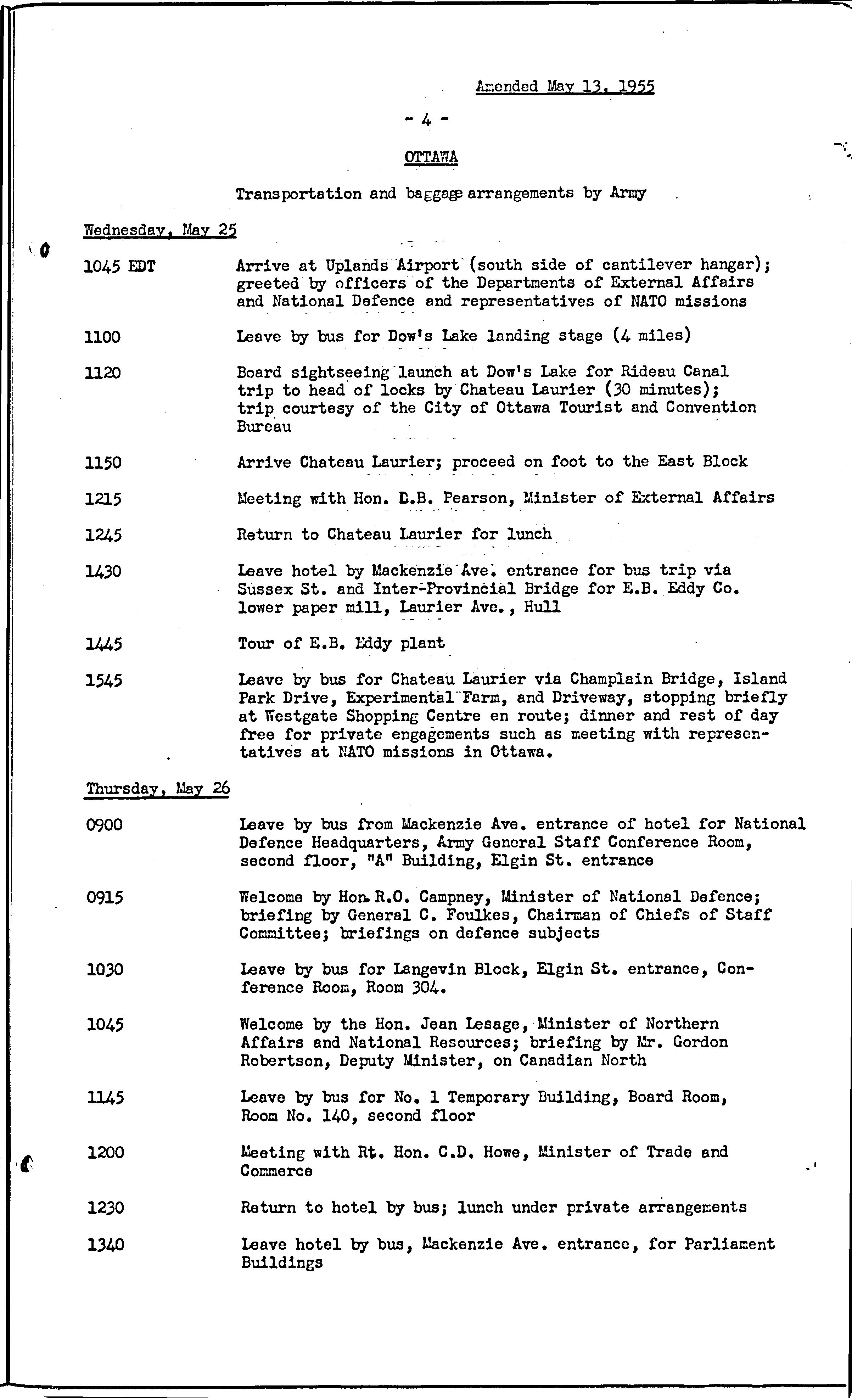 Amended May 13, 1955

- 4 -

OTTAWA

Transportation and baggage arrangements by Army

Wednesday, May 25

1045 EDT Arrive at Uplands Airport (south side of cantilever hangar); greeted by officers of the Departments of External Affairs and National Defence and representatives of NATO missions

1100 Leave by bus for Dow's Lake landing stage (4 miles)

1120 Board sightseeing launch at Dow's Lake for Rideau Canal trip to head of locks by Chateau Laurier (30 minutes); trip courtesy of the City of Ottawa Tourist and Convention Bureau

1150 Arrive Chateau Laurier; proceed on foot to the East Block

1215 Meeting with Hon. L.B. Pearson, Minister of External Affairs

1245 Return to Chateau Laurier for lunch

1430 Leave hotel by Mackenzie Ave. entrance for bus trip via Sussex St. and Inter-Provincial Bridge for E.B. Eddy Co. lower paper mill, Laurier Ave., Hull

1445 Tour of E.B. Eddy plant

1545 Leave by bus for Chateau Laurier via Champlain Bridge, Island Park Drive, Experimental Farm, and Driveway, stopping briefly at Westgate Shopping Centre en route; dinner and rest of day free for private engagements such as meeting with representatives at NATO missions in Ottawa.

Thursday, May 26

0900 Leave by bus from Mackenzie Ave. entrance of hotel for National Defence Headquarters, Army General Staff Conference Room, second floor, "A" Building, Elgin St. entrance

0915 Welcome by Hon. R.O. Campney, Minister of National Defence; briefing by General C. Foulkes, Chairman of Chiefs of Staff Committee; briefings on defence subjects

1030 Leave by bus for Langevin Block, Elgin St. entrance, Conference Room, Room 304.

1045 Welcome by the Hon. Jean Lesage, Minister of Northern Affairs and National Resources; briefing by Mr. Gordon Robertson, Deputy Minister, on Canadian North

1145 Leave by bus for No. 1 Temporary Building, Board Room, Room No. 140, second floor

1200 Meeting with Rt. Hon. C.D. Howe, Minister of Trade and Commerce

1230 Return to hotel by bus; lunch under private arrangements

1340 Leave hotel by bus, Mackenzie Ave. entrance, for Parliament Buildings